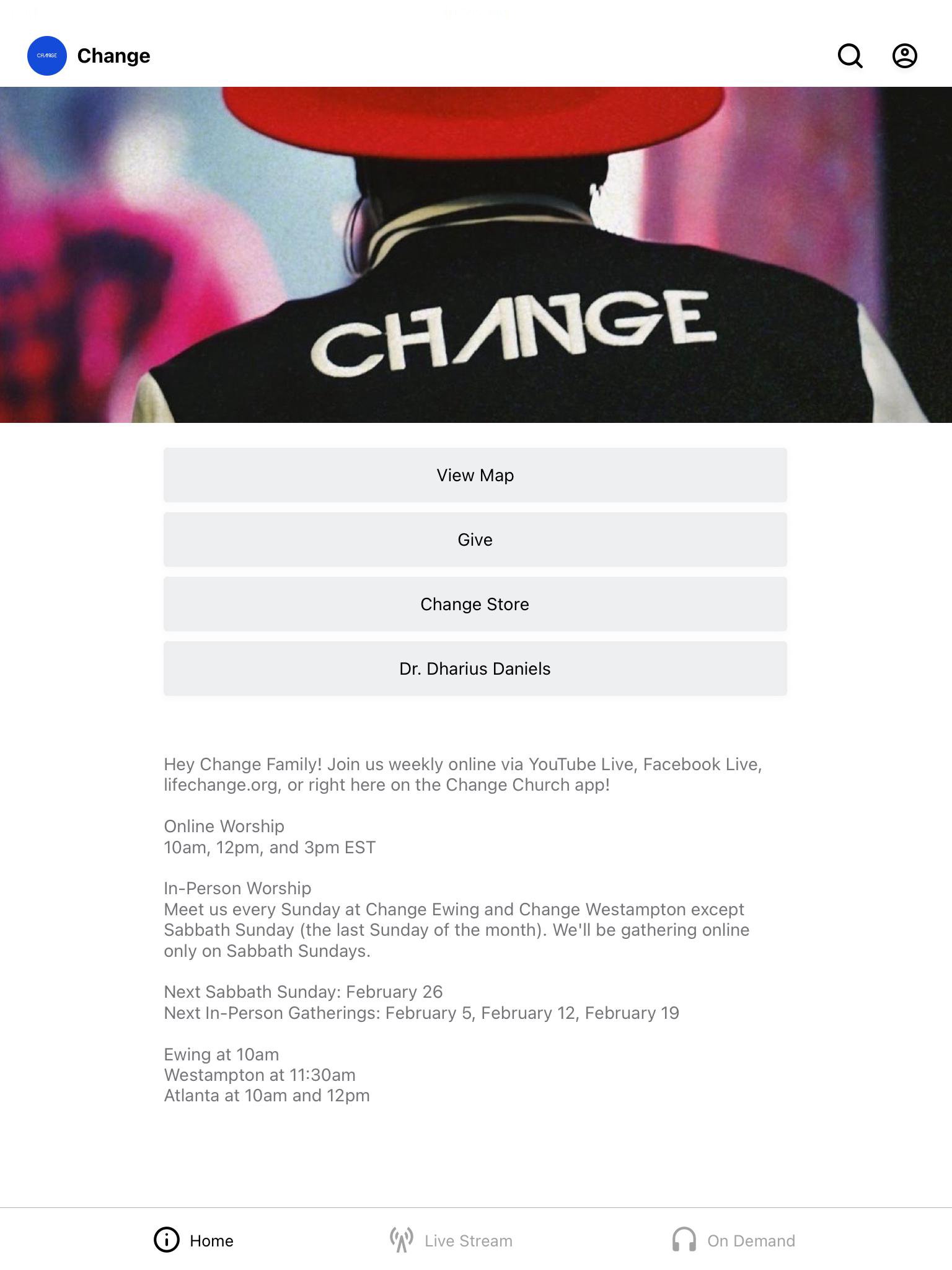 CHANGE Change

CHANGE

View Map

Give

Change Store

Dr. Dharius Daniels

Hey Change Family! Join us weekly online via YouTube Live, Facebook Live, lifechange.org, or right here on the Change Church app!

Online Worship
10am, 12pm, and 3pm EST

In-Person Worship
Meet us every Sunday at Change Ewing and Change Westampton except Sabbath Sunday (the last Sunday of the month). We'll be gathering online only on Sabbath Sundays.

Next Sabbath Sunday: February 26
Next In-Person Gatherings: February 5, February 12, February 19

Ewing at 10am
Westampton at 11:30am
Atlanta at 10am and 12pm

Home Live Stream On Demand